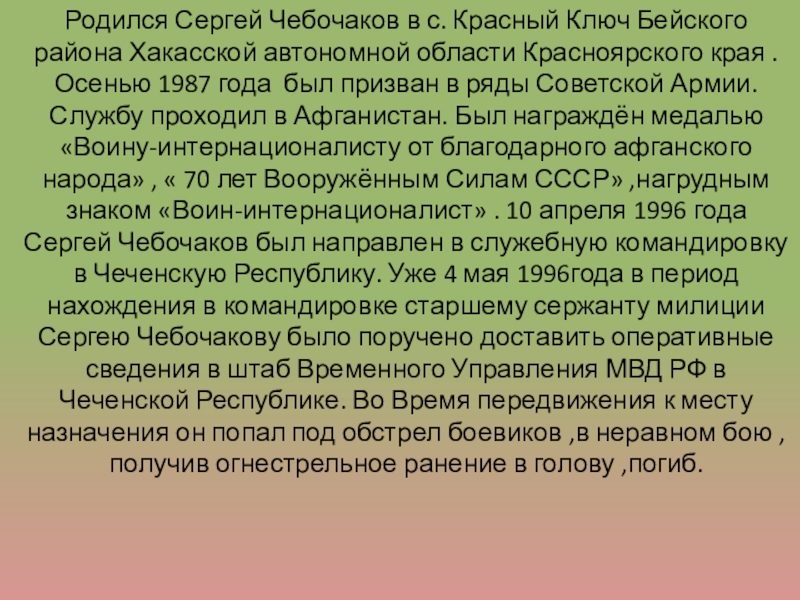 Родился Сергей Чебочаков в с. Красный Ключ Бейского района Хакасской автономной области Красноярского края . Осенью 1987 года был призван в ряды Советской Армии. Службу проходил в Афганистан. Был награждён медалью «Воину-интернационалисту от благодарного афганского народа» , « 70 лет Вооружённым Силам СССР» ,нагрудным знаком «Воин-интернационалист» . 10 апреля 1996 года Сергей Чебочаков был направлен в служебную командировку в Чеченскую Республику. Уже 4 мая 1996года в период нахождения в командировке старшему сержанту милиции Сергею Чебочакову было поручено доставить оперативные сведения в штаб Временного Управления МВД РФ в Чеченской Республике. Во Время передвижения к месту назначения он попал под обстрел боевиков ,в неравном бою , получив огнестрельное ранение в голову ,погиб.